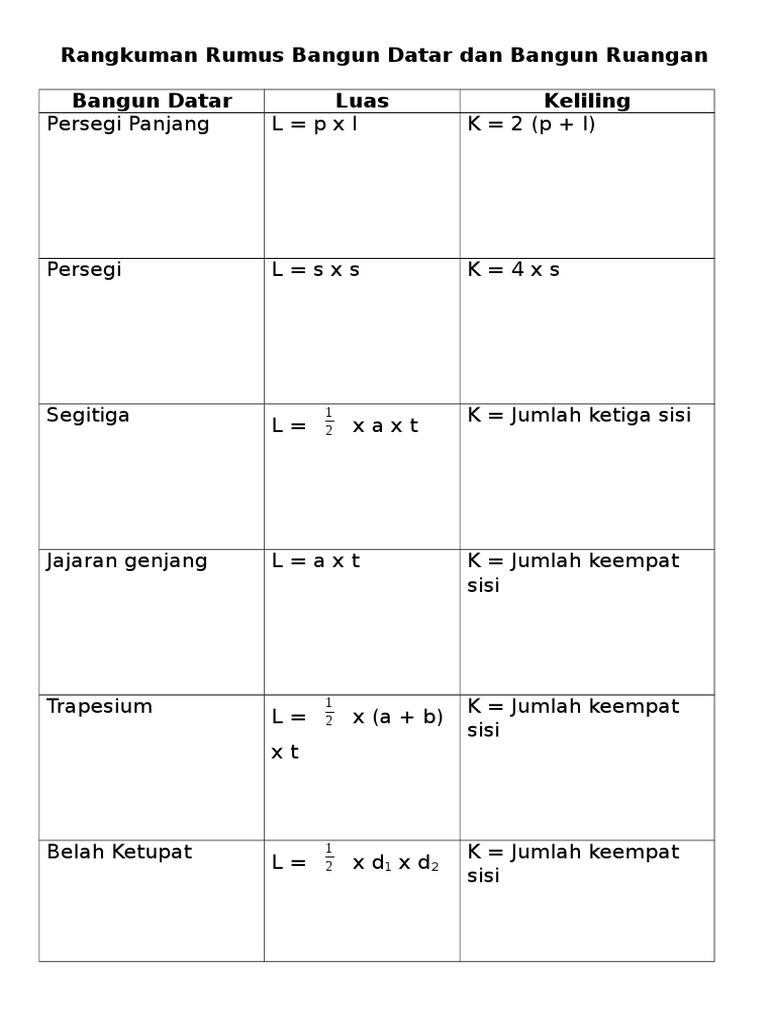 Rangkuman Rumus Bangun Datar dan Bangun Ruangan

| Bangun Datar | Luas | Keliling |
|---|---|---|
| Persegi Panjang | L = p x l | K = 2 (p + l) |
| Persegi | L = s x s | K = 4 x s |
| Segitiga | L = $\frac{1}{2}$ x a x t | K = Jumlah ketiga sisi |
| Jajaran genjang | L = a x t | K = Jumlah keempat sisi |
| Trapesium | L = $\frac{1}{2}$ x (a + b) x t | K = Jumlah keempat sisi |
| Belah Ketupat | L = $\frac{1}{2}$ x $d_1$ x $d_2$ | K = Jumlah keempat sisi |